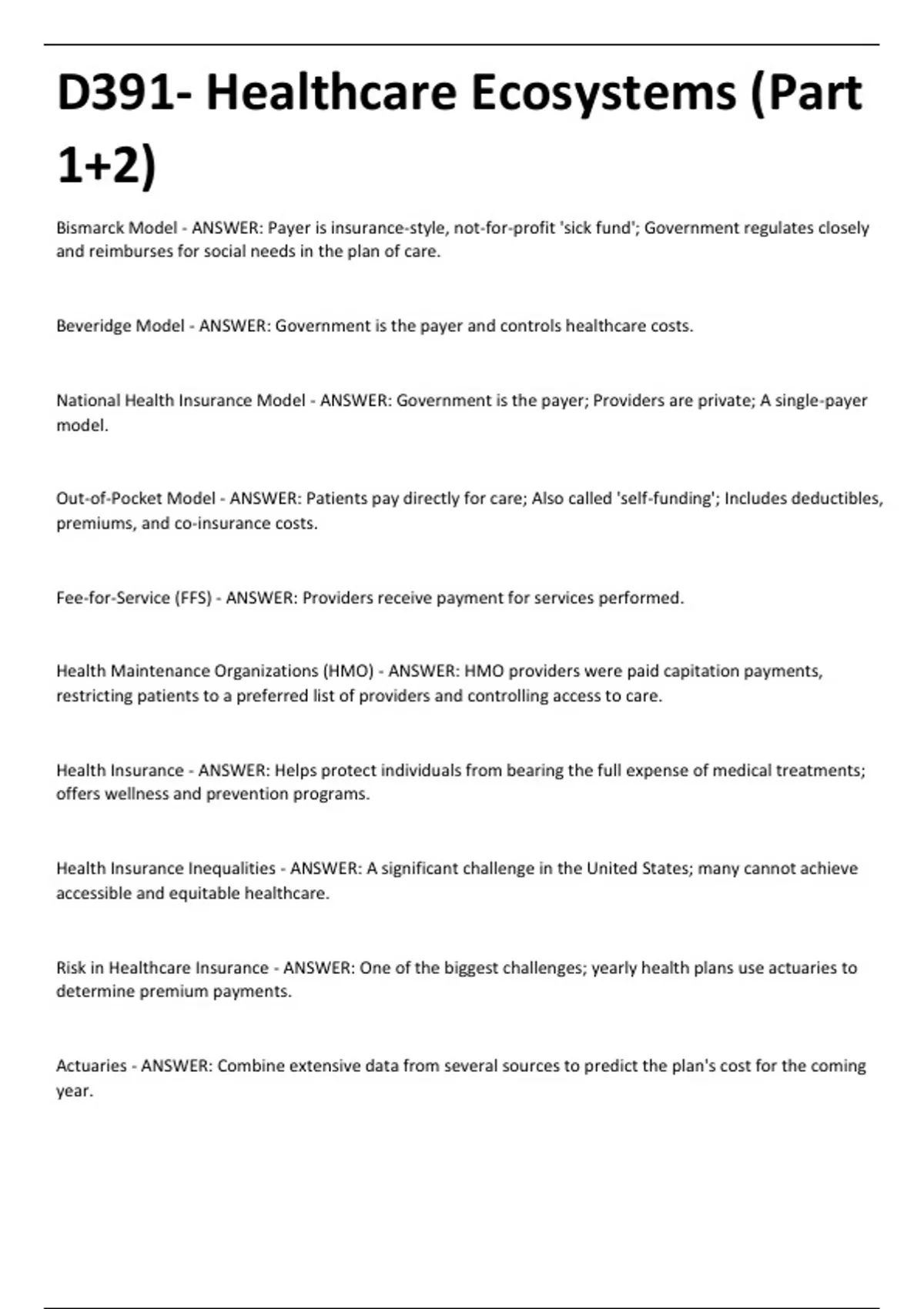 D391- Healthcare Ecosystems (Part 1+2)

Bismarck Model - ANSWER: Payer is insurance-style, not-for-profit 'sick fund'; Government regulates closely and reimburses for social needs in the plan of care.

Beveridge Model - ANSWER: Government is the payer and controls healthcare costs.

National Health Insurance Model - ANSWER: Government is the payer; Providers are private; A single-payer model.

Out-of-Pocket Model - ANSWER: Patients pay directly for care; Also called 'self-funding'; Includes deductibles, premiums, and co-insurance costs.

Fee-for-Service (FFS) - ANSWER: Providers receive payment for services performed.

Health Maintenance Organizations (HMO) - ANSWER: HMO providers were paid capitation payments, restricting patients to a preferred list of providers and controlling access to care.

Health Insurance - ANSWER: Helps protect individuals from bearing the full expense of medical treatments; offers wellness and prevention programs.

Health Insurance Inequalities - ANSWER: A significant challenge in the United States; many cannot achieve accessible and equitable healthcare.

Risk in Healthcare Insurance - ANSWER: One of the biggest challenges; yearly health plans use actuaries to determine premium payments.

Actuaries - ANSWER: Combine extensive data from several sources to predict the plan's cost for the coming year.